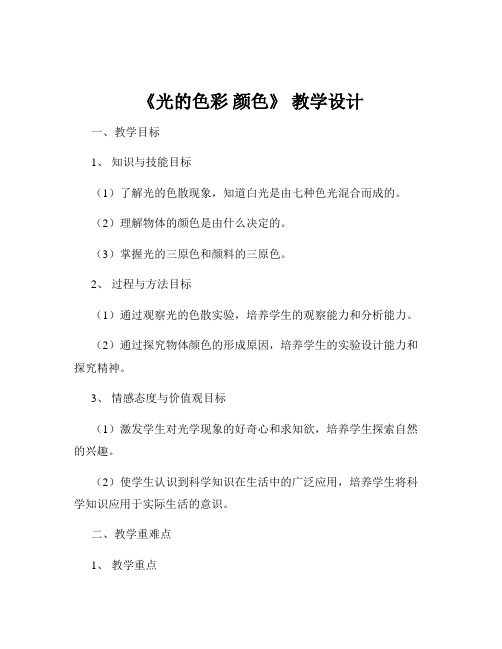 《光的色彩 颜色》 教学设计

一、教学目标

1、 知识与技能目标

（1）了解光的色散现象，知道白光是由七种色光混合而成的。

（2）理解物体的颜色是由什么决定的。

（3）掌握光的三原色和颜料的三原色。

2、 过程与方法目标

（1）通过观察光的色散实验，培养学生的观察能力和分析能力。

（2）通过探究物体颜色的形成原因，培养学生的实验设计能力和探究精神。

3、 情感态度与价值观目标

（1）激发学生对光学现象的好奇心和求知欲，培养学生探索自然的兴趣。

（2）使学生认识到科学知识在生活中的广泛应用，培养学生将科学知识应用于实际生活的意识。

二、教学重难点

1、 教学重点